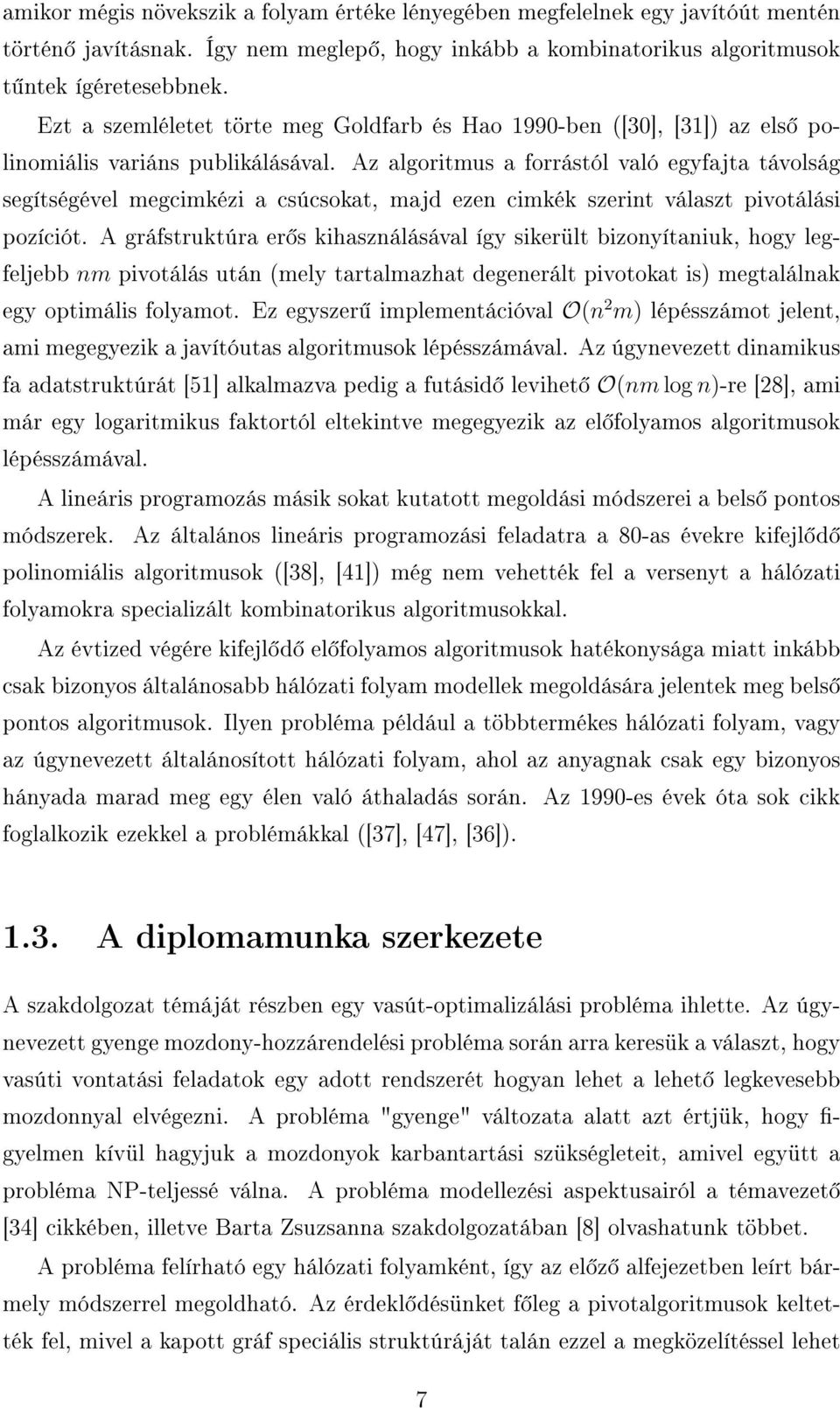 amikor mégis növekszik a folyam értéke lényegében megfelelnek egy javítóút mentén történő javításnak. Így nem meglepő, hogy inkább a kombinatorikus algoritmusok tűntek ígéretesebbnek.

Ezt a szemléletet törte meg Goldfarb és Hao 1990-ben ([30], [31]) az első polinomiális variáns publikálásával. Az algoritmus a forrástól való egyfajta távolság segítségével megcimkézi a csúcsokat, majd ezen cimkék szerint választ pivotálási pozíciót. A gráfstruktúra erős kihasználásával így sikerült bizonyítaniuk, hogy legfeljebb $nm$ pivotálás után (mely tartalmazhat degenerált pivotokat is) megtalálnak egy optimális folyamot. Ez egyszerű implementációval $\mathcal{O}(n^2m)$ lépésszámot jelent, ami megegyezik a javítóutas algoritmusok lépésszámával. Az úgynevezett dinamikus fa adatstruktúrát [51] alkalmazva pedig a futásidő levihető $\mathcal{O}(nm \log n)$-re [28], ami már egy logaritmikus faktortól eltekintve megegyezik az előfolyamos algoritmusok lépésszámával.

A lineáris programozás másik sokat kutatott megoldási módszerei a belső pontos módszerek. Az általános lineáris programozási feladatra a 80-as évekre kifejlődő polinomiális algoritmusok ([38], [41]) még nem vehették fel a versenyt a hálózati folyamokra specializált kombinatorikus algoritmusokkal.

Az évtized végére kifejlődő előfolyamos algoritmusok hatékonysága miatt inkább csak bizonyos általánosabb hálózati folyam modellek megoldására jelentek meg belső pontos algoritmusok. Ilyen probléma például a többtermékes hálózati folyam, vagy az úgynevezett általánosított hálózati folyam, ahol az anyagnak csak egy bizonyos hányada marad meg egy élen való áthaladás során. Az 1990-es évek óta sok cikk foglalkozik ezekkel a problémákkal ([37], [47], [36]).

1.3. A diplomamunka szerkezete

A szakdolgozat témáját részben egy vasút-optimalizálási probléma ihlette. Az úgynevezett gyenge mozdony-hozzárendelési probléma során arra keresük a választ, hogy vasúti vontatási feladatok egy adott rendszerét hogyan lehet a lehető legkevesebb mozdonnyal elvégezni. A probléma "gyenge" változata alatt azt értjük, hogy figyelmen kívül hagyjuk a mozdonyok karbantartási szükségleteit, amivel együtt a probléma NP-teljessé válna. A probléma modellezési aspektusairól a témavezető [34] cikkében, illetve Barta Zsuzsanna szakdolgozatában [8] olvashatunk többet.

A probléma felírható egy hálózati folyamként, így az előző alfejezetben leírt bármely módszerrel megoldható. Az érdeklődésünket főleg a pivotalgoritmusok keltették fel, mivel a kapott gráf speciális struktúráját talán ezzel a megközelítéssel lehet

7